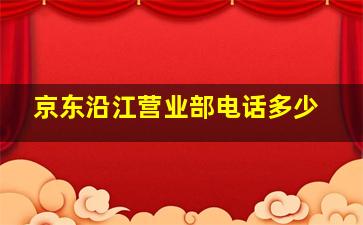 京东沿江营业部电话多少